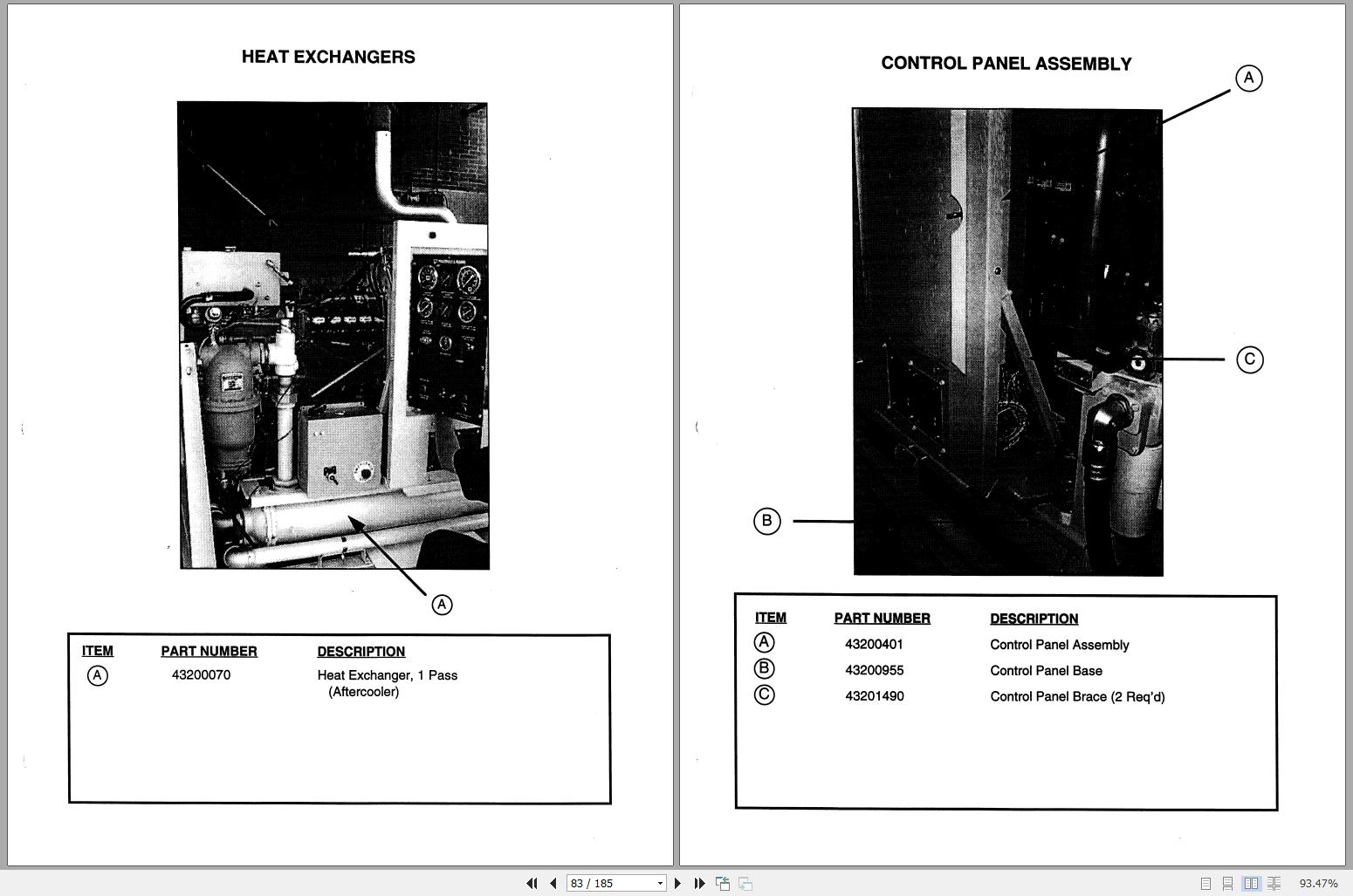 HEAT EXCHANGERS

A

| ITEM | PART NUMBER | DESCRIPTION |
|---|---|---|
| A | 43200070 | Heat Exchanger, 1 Pass (Aftercooler) |

CONTROL PANEL ASSEMBLY

A

C

B

| ITEM | PART NUMBER | DESCRIPTION |
|---|---|---|
| A | 43200401 | Control Panel Assembly |
| B | 43200955 | Control Panel Base |
| C | 43201490 | Control Panel Brace (2 Req'd) |

83 / 185

93.47%